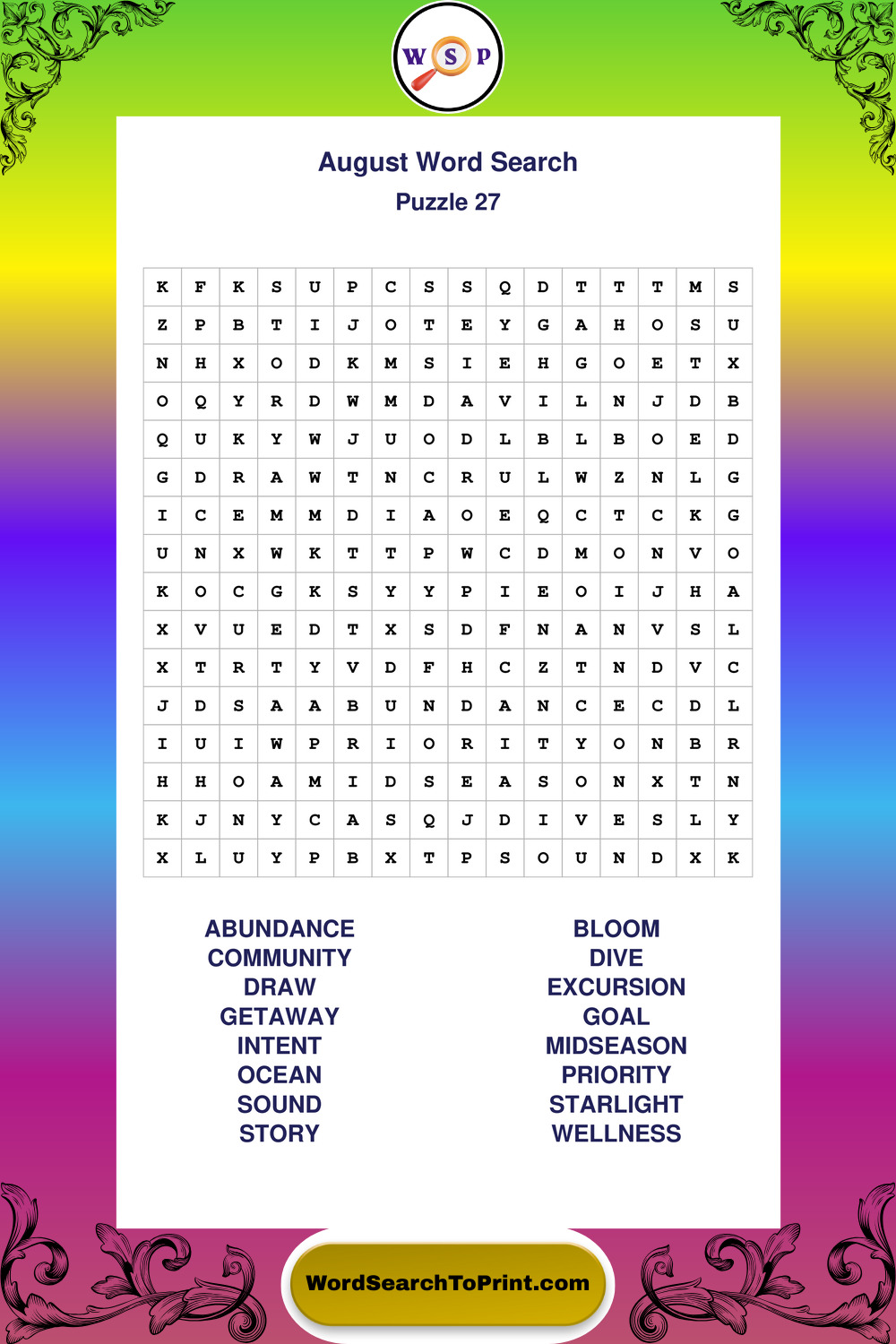 W S P

August Word Search
Puzzle 27

| K | F | K | S | U | P | C | S | S | Q | D | T | T | T | M | S |
|---|---|---|---|---|---|---|---|---|---|---|---|---|---|---|---|
| Z | P | B | T | I | J | O | T | E | Y | G | A | H | O | S | U |
| N | H | X | O | D | K | M | S | I | E | H | G | O | E | T | X |
| O | Q | Y | R | D | W | M | D | A | V | I | L | N | J | D | B |
| Q | U | K | Y | W | J | U | O | D | L | B | L | B | O | E | D |
| G | D | R | A | W | T | N | C | R | U | L | W | Z | N | L | G |
| I | C | E | M | M | D | I | A | O | E | Q | C | T | C | K | G |
| U | N | X | W | K | T | T | P | W | C | D | M | O | N | V | O |
| K | O | C | G | K | S | Y | Y | P | I | E | O | I | J | H | A |
| X | V | U | E | D | T | X | S | D | F | N | A | N | V | S | L |
| X | T | R | T | Y | V | D | F | H | C | Z | T | N | D | V | C |
| J | D | S | A | A | B | U | N | D | A | N | C | E | C | D | L |
| I | U | I | W | P | R | I | O | R | I | T | Y | O | N | B | R |
| H | H | O | A | M | I | D | S | E | A | S | O | N | X | T | N |
| K | J | N | Y | C | A | S | Q | J | D | I | V | E | S | L | Y |
| X | L | U | Y | P | B | X | T | P | S | O | U | N | D | X | K |

ABUNDANCE
COMMUNITY
DRAW
GETAWAY
INTENT
OCEAN
SOUND
STORY

BLOOM
DIVE
EXCURSION
GOAL
MIDSEASON
PRIORITY
STARLIGHT
WELLNESS

WordSearchToPrint.com